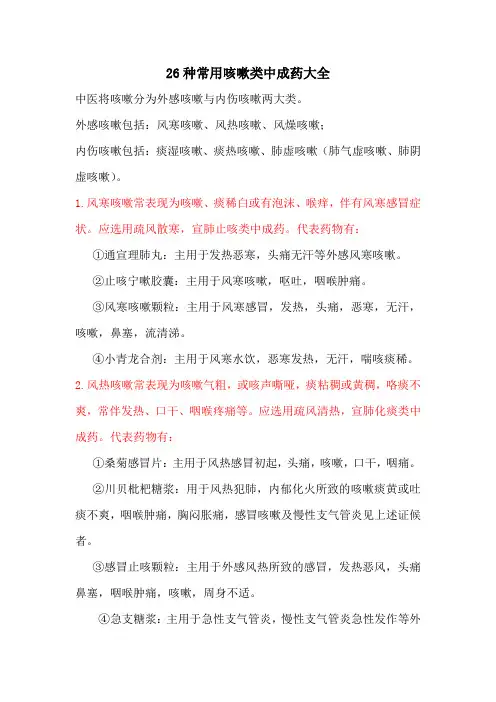 26种常用咳嗽类中成药大全

中医将咳嗽分为外感咳嗽与内伤咳嗽两大类。

外感咳嗽包括：风寒咳嗽、风热咳嗽、风燥咳嗽；

内伤咳嗽包括：痰湿咳嗽、痰热咳嗽、肺虚咳嗽（肺气虚咳嗽、肺阴虚咳嗽）。

1.风寒咳嗽常表现为咳嗽、痰稀白或有泡沫、喉痒，伴有风寒感冒症状。应选用疏风散寒，宣肺止咳类中成药。代表药物有：

①通宣理肺丸：主用于发热恶寒，头痛无汗等外感风寒咳嗽。

②止咳宁嗽胶囊：主用于风寒咳嗽，呕吐，咽喉肿痛。

③风寒咳嗽颗粒：主用于风寒感冒，发热，头痛，恶寒，无汗，咳嗽，鼻塞，流清涕。

④小青龙合剂：主用于风寒水饮，恶寒发热，无汗，喘咳痰稀。

2.风热咳嗽常表现为咳嗽气粗，或咳声嘶哑，痰粘稠或黄稠，咯痰不爽，常伴发热、口干、咽喉疼痛等。应选用疏风清热，宣肺化痰类中成药。代表药物有：

①桑菊感冒片：主用于风热感冒初起，头痛，咳嗽，口干，咽痛。

②川贝枇杷糖浆：用于风热犯肺，内郁化火所致的咳嗽痰黄或吐痰不爽，咽喉肿痛，胸闷胀痛，感冒咳嗽及慢性支气管炎见上述证候者。

③感冒止咳颗粒：主用于外感风热所致的感冒，发热恶风，头痛鼻塞，咽喉肿痛，咳嗽，周身不适。

④急支糖浆：主用于急性支气管炎，慢性支气管炎急性发作等外